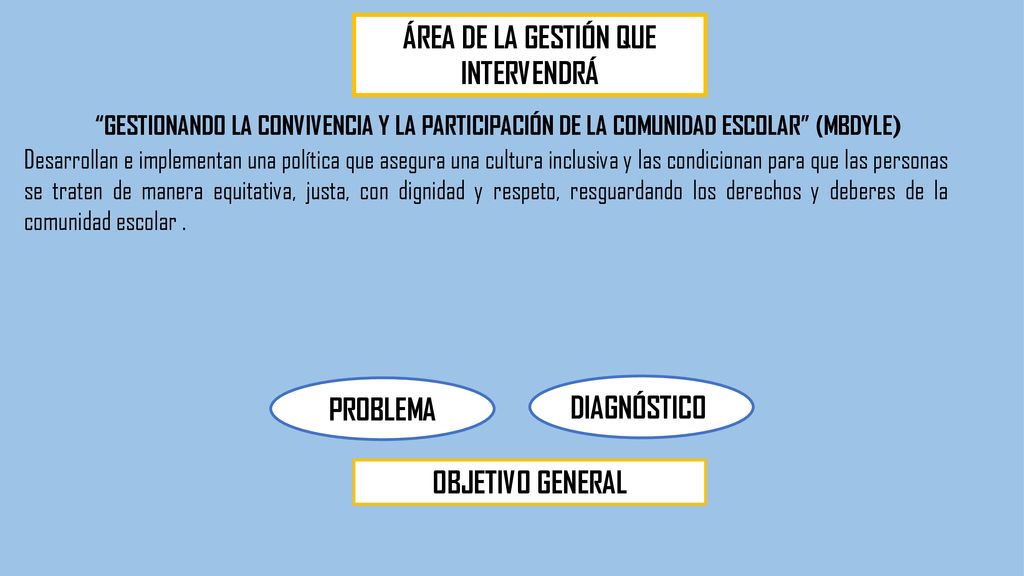 ÁREA DE LA GESTIÓN QUE INTERVENDRÁ

“GESTIONANDO LA CONVIVENCIA Y LA PARTICIPACIÓN DE LA COMUNIDAD ESCOLAR” (MBDYLE)

Desarrollan e implementan una política que asegura una cultura inclusiva y las condicionan para que las personas se traten de manera equitativa, justa, con dignidad y respeto, resguardando los derechos y deberes de la comunidad escolar .

PROBLEMA

DIAGNÓSTICO

OBJETIVO GENERAL